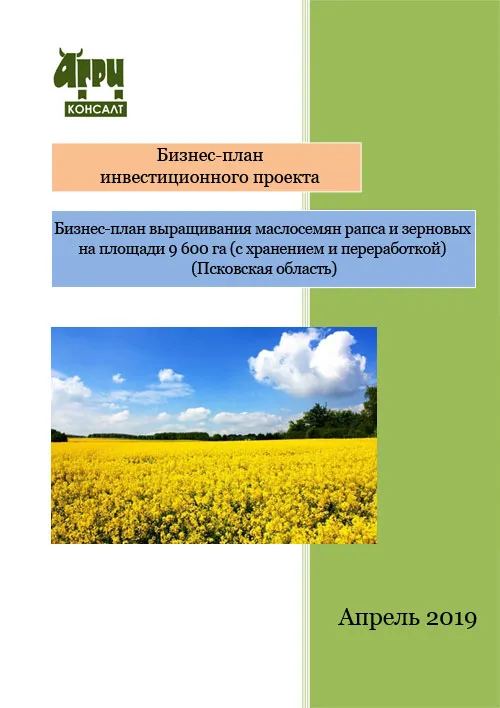 АГРИ
КОНСАЛТ

Бизнес-план
инвестиционного проекта

Бизнес-план выращивания маслосемян рапса и зерновых на площади 9 600 га (с хранением и переработкой) (Псковская область)

Апрель 2019